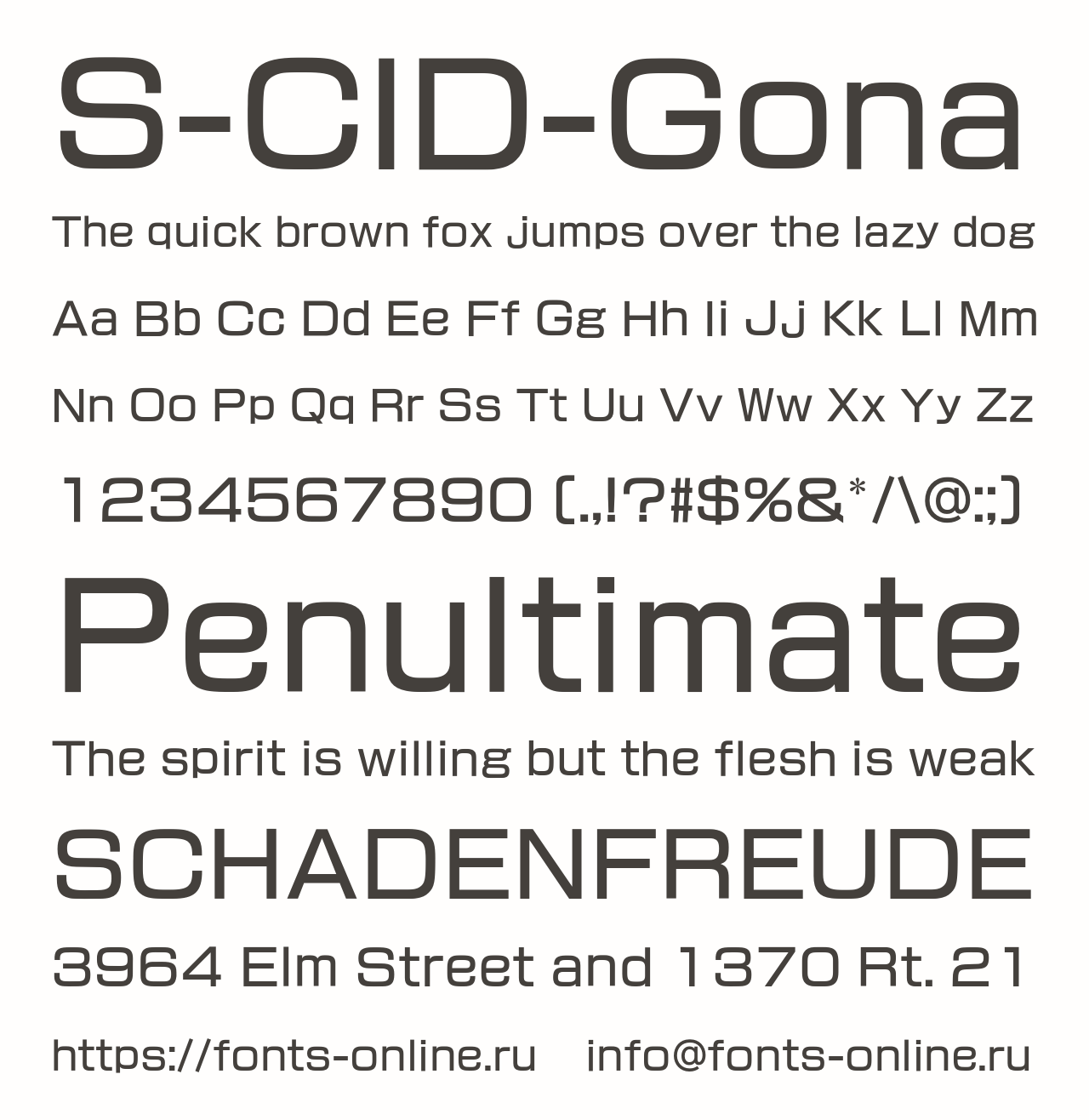 S-CID-Gona

The quick brown fox jumps over the lazy dog

Aa Bb Cc Dd Ee Ff Gg Hh Ii Jj Kk Ll Mm

Nn Oo Pp Qq Rr Ss Tt Uu Vv Ww Xx Yy Zz

1234567890 (.,!?#$%&*/\@:;)

Penultimate

The spirit is willing but the flesh is weak

SCHADENFREUDE

3964 Elm Street and 1370 Rt. 21

https://fonts-online.ru info@fonts-online.ru